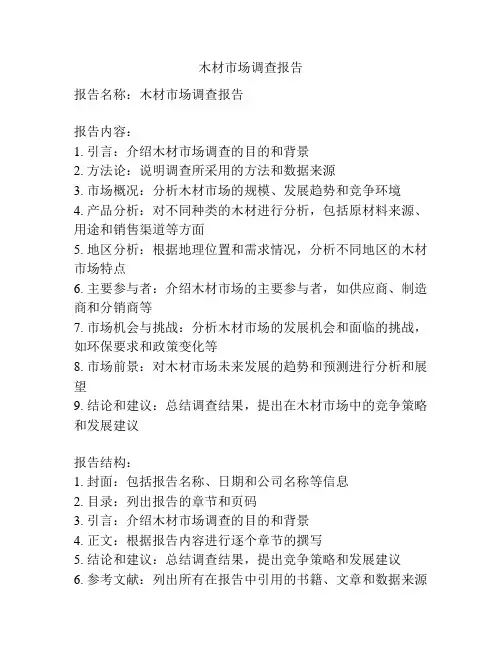 木材市场调查报告

报告名称：木材市场调查报告

报告内容：
1. 引言：介绍木材市场调查的目的和背景
2. 方法论：说明调查所采用的方法和数据来源
3. 市场概况：分析木材市场的规模、发展趋势和竞争环境
4. 产品分析：对不同种类的木材进行分析，包括原材料来源、用途和销售渠道等方面
5. 地区分析：根据地理位置和需求情况，分析不同地区的木材市场特点
6. 主要参与者：介绍木材市场的主要参与者，如供应商、制造商和分销商等
7. 市场机会与挑战：分析木材市场的发展机会和面临的挑战，如环保要求和政策变化等
8. 市场前景：对木材市场未来发展的趋势和预测进行分析和展望
9. 结论和建议：总结调查结果，提出在木材市场中的竞争策略和发展建议

报告结构：
1. 封面：包括报告名称、日期和公司名称等信息
2. 目录：列出报告的章节和页码
3. 引言：介绍木材市场调查的目的和背景
4. 正文：根据报告内容进行逐个章节的撰写
5. 结论和建议：总结调查结果，提出竞争策略和发展建议
6. 参考文献：列出所有在报告中引用的书籍、文章和数据来源